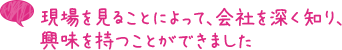 現場を見ることによって、会社を深く知り、興味を持つことができました